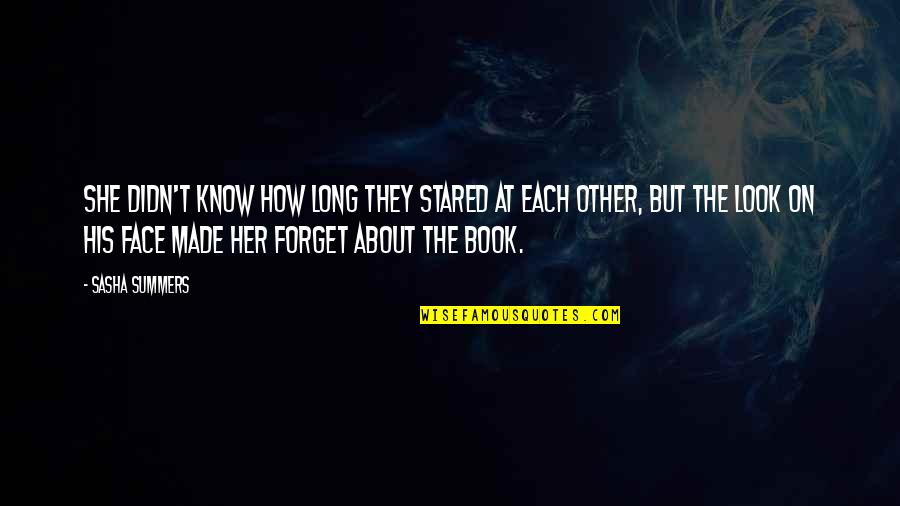 SHE DIDN'T KNOW HOW LONG THEY STARED AT EACH OTHER, BUT THE LOOK ON HIS FACE MADE HER FORGET ABOUT THE BOOK.

- SASHA SUMMERS

WISEFAMOUSQUOTES.COM